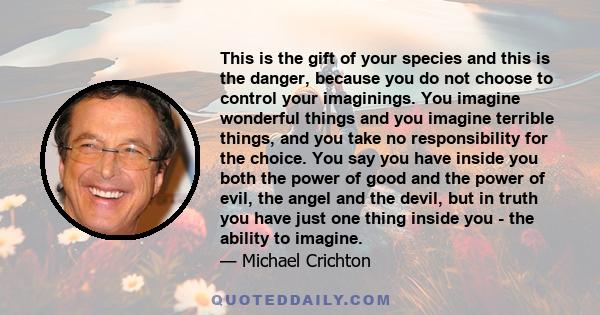 This is the gift of your species and this is the danger, because you do not choose to control your imaginings. You imagine wonderful things and you imagine terrible things, and you take no responsibility for the choice. You say you have inside you both the power of good and the power of evil, the angel and the devil, but in truth you have just one thing inside you - the ability to imagine.
— Michael Crichton

QUOTEDDAILY.COM